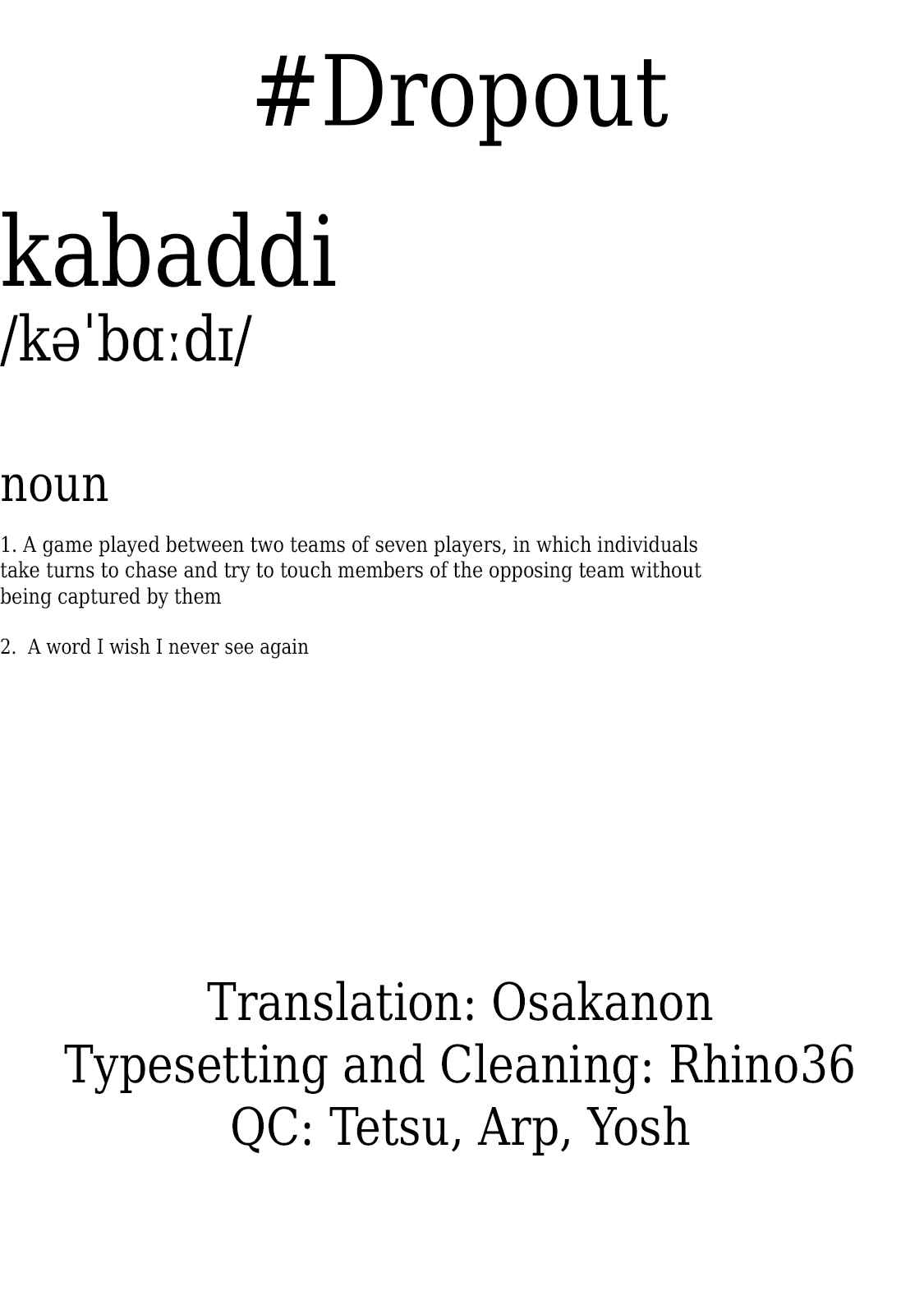 #Dropout

kabaddi
/kəˈbɑːdɪ/

noun

1. A game played between two teams of seven players, in which individuals take turns to chase and try to touch members of the opposing team without being captured by them

2. A word I wish I never see again

Translation: Osakanon
Typesetting and Cleaning: Rhino36
QC: Tetsu, Arp, Yosh